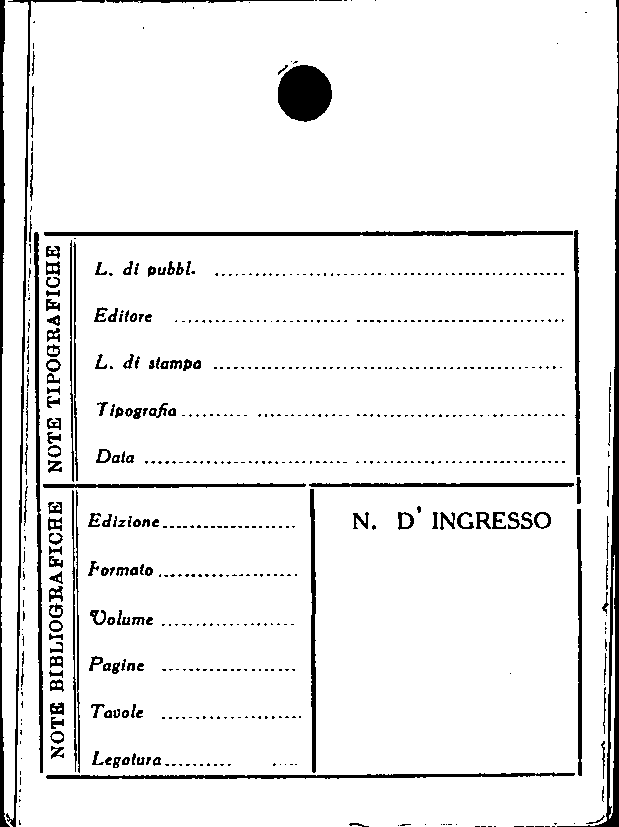 NOTE TIPOGRAFICHE

L. di pubbl. ____

Editore ____

L. di stampa ____

Tipografia ____

Data ____

NOTE BIBLIOGRAFICHE

Edizione ____

Formato ____

Volume ____

Pagine ____

Tavole ____

Legatura ____

N. D' INGRESSO